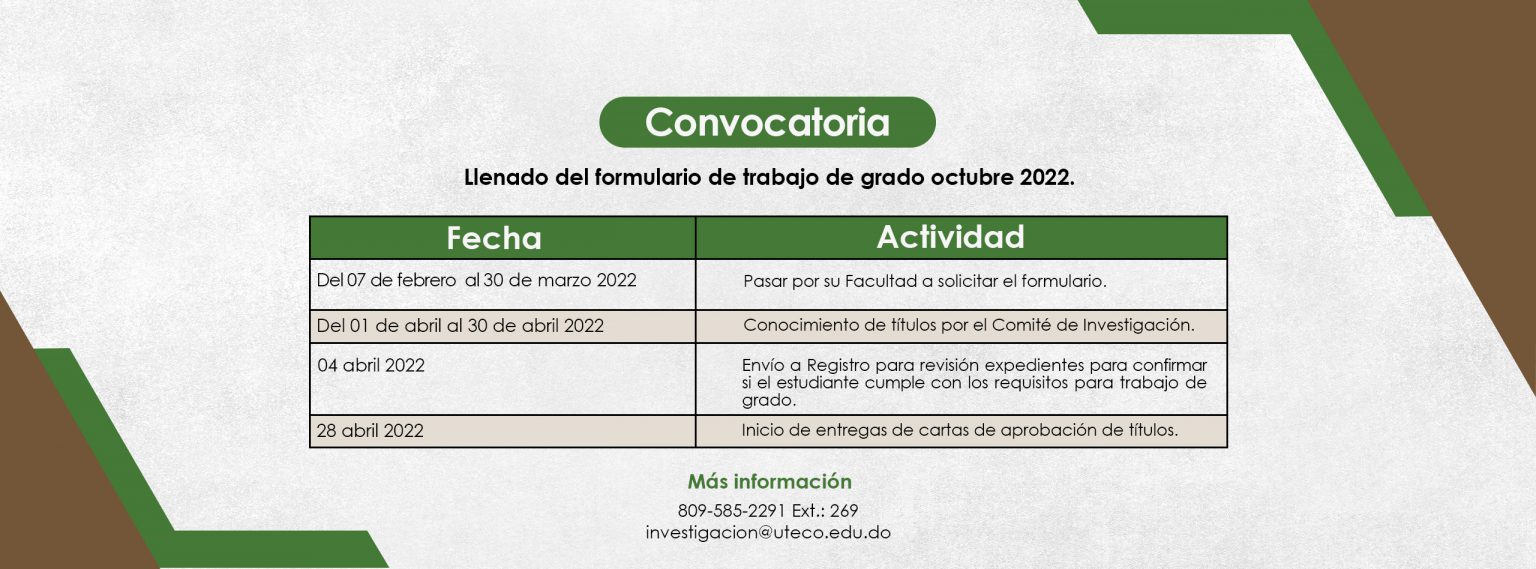 Convocatoria

Llenado del formulario de trabajo de grado octubre 2022.

| Fecha | Actividad |
|---|---|
| Del 07 de febrero al 30 de marzo 2022 | Pasar por su Facultad a solicitar el formulario. |
| Del 01 de abril al 30 de abril 2022 | Conocimiento de títulos por el Comité de Investigación. |
| 04 abril 2022 | Envío a Registro para revisión expedientes para confirmar si el estudiante cumple con los requisitos para trabajo de grado. |
| 28 abril 2022 | Inicio de entregas de cartas de aprobación de títulos. |

Más información
809-585-2291 Ext.: 269
investigacion@uteco.edu.do